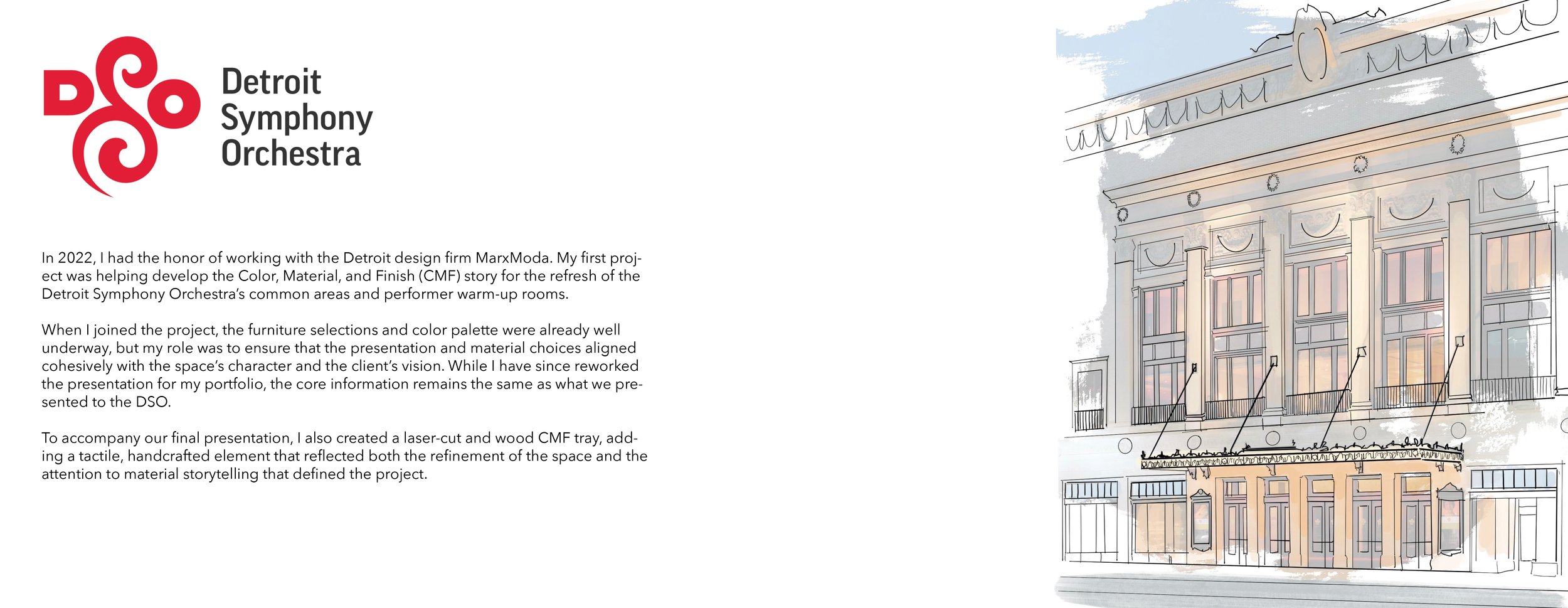 DSO

Detroit
Symphony
Orchestra

In 2022, I had the honor of working with the Detroit design firm MarxModa. My first project was helping develop the Color, Material, and Finish (CMF) story for the refresh of the Detroit Symphony Orchestra's common areas and performer warm-up rooms.

When I joined the project, the furniture selections and color palette were already well underway, but my role was to ensure that the presentation and material choices aligned cohesively with the space's character and the client's vision. While I have since reworked the presentation for my portfolio, the core information remains the same as what we presented to the DSO.

To accompany our final presentation, I also created a laser-cut and wood CMF tray, adding a tactile, handcrafted element that reflected both the refinement of the space and the attention to material storytelling that defined the project.